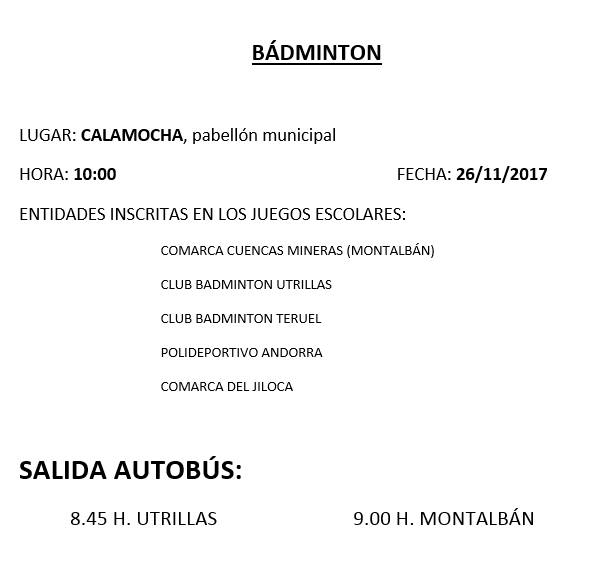 BÁDMINTON

LUGAR: CALAMOCHA, pabellón municipal

HORA: 10:00

FECHA: 26/11/2017

ENTIDADES INSCRITAS EN LOS JUEGOS ESCOLARES:

COMARCA CUENCAS MINERAS (MONTALBÁN)

CLUB BADMINTON UTRILLAS

CLUB BADMINTON TERUEL

POLIDEPORTIVO ANDORRA

COMARCA DEL JILOCA

SALIDA AUTOBÚS:

8.45 H. UTRILLAS

9.00 H. MONTALBÁN